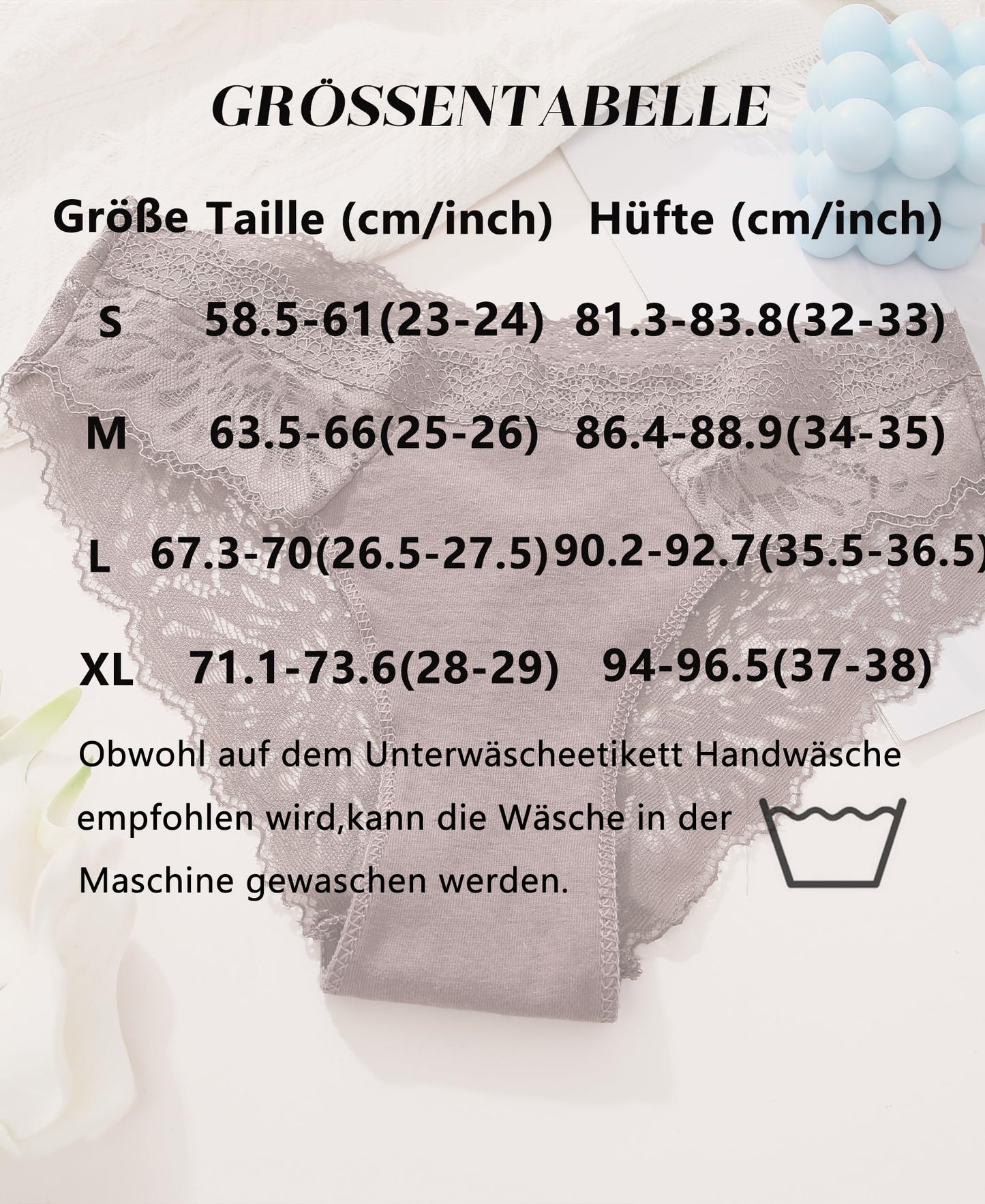 GRÖSSENTABELLE

| Größe | Taille (cm/inch) | Hüfte (cm/inch) |
|---|---|---|
| S | 58.5-61(23-24) | 81.3-83.8(32-33) |
| M | 63.5-66(25-26) | 86.4-88.9(34-35) |
| L | 67.3-70(26.5-27.5) | 90.2-92.7(35.5-36.5) |
| XL | 71.1-73.6(28-29) | 94-96.5(37-38) |

Obwohl auf dem Unterwäscheetikett Handwäsche empfohlen wird,kann die Wäsche in der Maschine gewaschen werden.